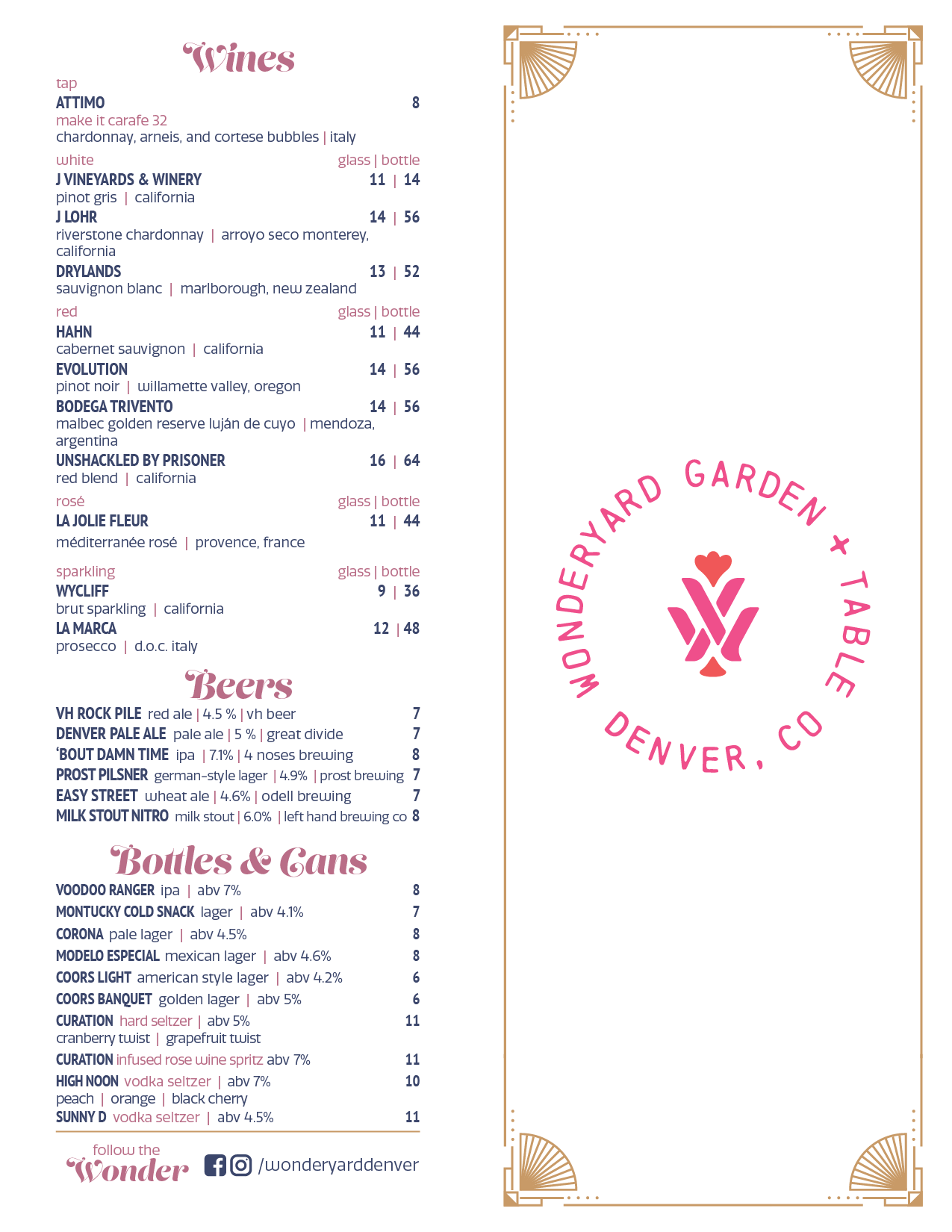 Wines

tap
ATTIMO 8
make it carafe 32
chardonnay, arneis, and cortese bubbles | italy

white glass | bottle
J VINEYARDS & WINERY 11 | 14
pinot gris | california
J LOHR 14 | 56
riverstone chardonnay | arroyo seco monterey, california
DRYLANDS 13 | 52
sauvignon blanc | marlborough, new zealand

red glass | bottle
HAHN 11 | 44
cabernet sauvignon | california
EVOLUTION 14 | 56
pinot noir | willamette valley, oregon
BODEGA TRIVENTO 14 | 56
malbec golden reserve luján de cuyo | mendoza, argentina
UNSHACKLED BY PRISONER 16 | 64
red blend | california

rosé glass | bottle
LA JOLIE FLEUR 11 | 44
méditerranée rosé | provence, france

sparkling glass | bottle
WYCLIFF 9 | 36
brut sparkling | california
LA MARCA 12 | 48
prosecco | d.o.c. italy

Beers

VH ROCK PILE red ale | 4.5 % | vh beer 7
DENVER PALE ALE pale ale | 5 % | great divide 7
'BOUT DAMN TIME ipa | 7.1% | 4 noses brewing 8
PROST PILSNER german-style lager | 4.9% | prost brewing 7
EASY STREET wheat ale | 4.6% | odell brewing 7
MILK STOUT NITRO milk stout | 6.0% | left hand brewing co 8

Bottles & Cans

VOODOO RANGER ipa | abv 7% 8
MONTUCKY COLD SNACK lager | abv 4.1% 7
CORONA pale lager | abv 4.5% 8
MODELO ESPECIAL mexican lager | abv 4.6% 8
COORS LIGHT american style lager | abv 4.2% 6
COORS BANQUET golden lager | abv 5% 6
CURATION hard seltzer | abv 5% 11
cranberry twist | grapefruit twist
CURATION infused rose wine spritz abv 7% 11
HIGH NOON vodka seltzer | abv 7% 10
peach | orange | black cherry
SUNNY D vodka seltzer | abv 4.5% 11

follow the Wonder /wonderyarddenver

WONDERYARD GARDEN + TABLE
DENVER, CO